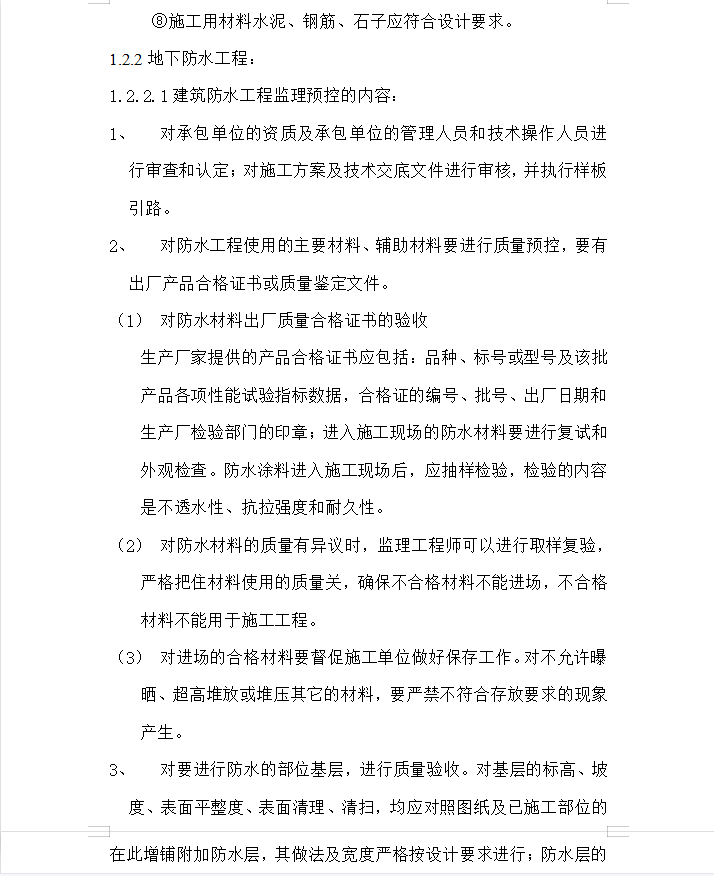 ⑧施工用材料水泥、钢筋、石子应符合设计要求。

1.2.2 地下防水工程：

1.2.2.1 建筑防水工程监理预控的内容：

1、 对承包单位的资质及承包单位的管理人员和技术操作人员进行审查和认定；对施工方案及技术交底文件进行审核，并执行样板引路。

2、 对防水工程使用的主要材料、辅助材料要进行质量预控，要有出厂产品合格证书或质量鉴定文件。

（1） 对防水材料出厂质量合格证书的验收

生产厂家提供的产品合格证书应包括：品种、标号或型号及该批产品各项性能试验指标数据，合格证的编号、批号、出厂日期和生产厂检验部门的印章；进入施工现场的防水材料要进行复试和外观检查。防水涂料进入施工现场后，应抽样检验，检验的内容是不透水性、抗拉强度和耐久性。

（2） 对防水材料的质量有异议时，监理工程师可以进行取样复验，严格把住材料使用的质量关，确保不合格材料不能进场，不合格材料不能用于施工工程。

（3） 对进场的合格材料要督促施工单位做好保存工作。对不允许曝晒、超高堆放或堆压其它的材料，要严禁不符合存放要求的现象产生。

3、 对要进行防水的部位基层，进行质量验收。对基层的标高、坡度、表面平整度、表面清理、清扫，均应对照图纸及已施工部位的

在此增铺附加防水层，其做法及宽度严格按设计要求进行；防水层的